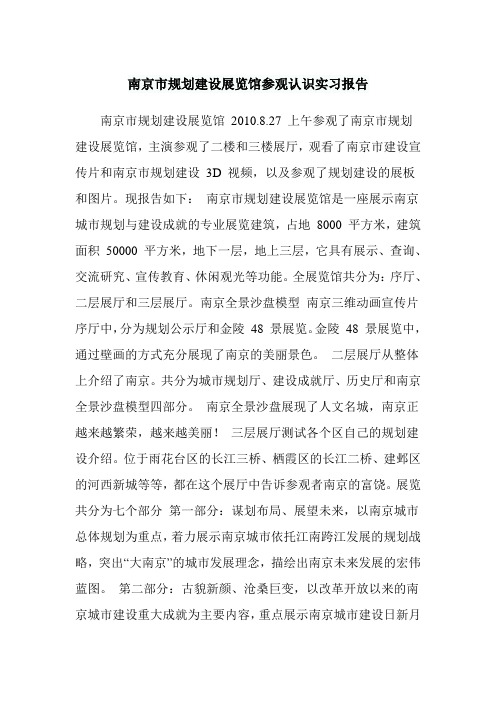 南京市规划建设展览馆参观认识实习报告

南京市规划建设展览馆 2010.8.27 上午参观了南京市规划建设展览馆，主演参观了二楼和三楼展厅，观看了南京市建设宣传片和南京市规划建设 3D 视频，以及参观了规划建设的展板和图片。现报告如下： 南京市规划建设展览馆是一座展示南京城市规划与建设成就的专业展览建筑，占地 8000 平方米，建筑面积 50000 平方米，地下一层，地上三层，它具有展示、查询、交流研究、宣传教育、休闲观光等功能。全展览馆共分为：序厅、二层展厅和三层展厅。南京全景沙盘模型 南京三维动画宣传片 序厅中，分为规划公示厅和金陵 48 景展览。金陵 48 景展览中，通过壁画的方式充分展现了南京的美丽景色。 二层展厅从整体上介绍了南京。共分为城市规划厅、建设成就厅、历史厅和南京全景沙盘模型四部分。 南京全景沙盘展现了人文名城，南京正越来越繁荣，越来越美丽！ 三层展厅测试各个区自己的规划建设介绍。位于雨花台区的长江三桥、栖霞区的长江二桥、建邺区的河西新城等等，都在这个展厅中告诉参观者南京的富饶。展览共分为七个部分 第一部分：谋划布局、展望未来，以南京城市总体规划为重点，着力展示南京城市依托江南跨江发展的规划战略，突出“大南京”的城市发展理念，描绘出南京未来发展的宏伟蓝图。 第二部分：古貌新颜、沧桑巨变，以改革开放以来的南京城市建设重大成就为主要内容，重点展示南京城市建设日新月